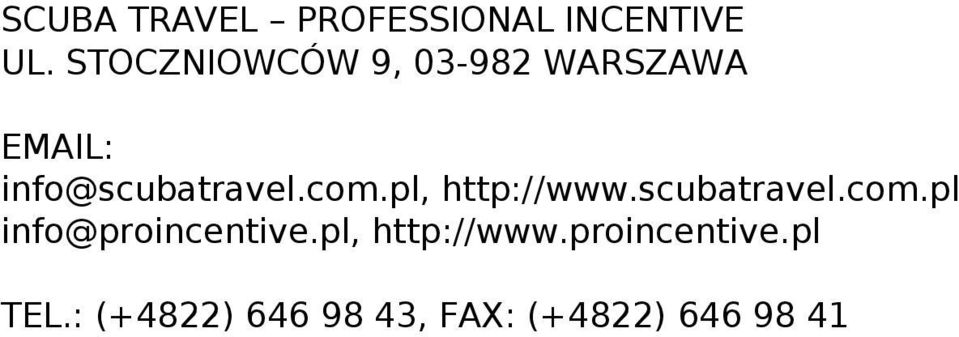 SCUBA TRAVEL – PROFESSIONAL INCENTIVE
UL. STOCZNIOWCÓW 9, 03-982 WARSZAWA

EMAIL:
info@scubatravel.com.pl, http://www.scubatravel.com.pl
info@proincentive.pl, http://www.proincentive.pl

TEL.: (+4822) 646 98 43, FAX: (+4822) 646 98 41